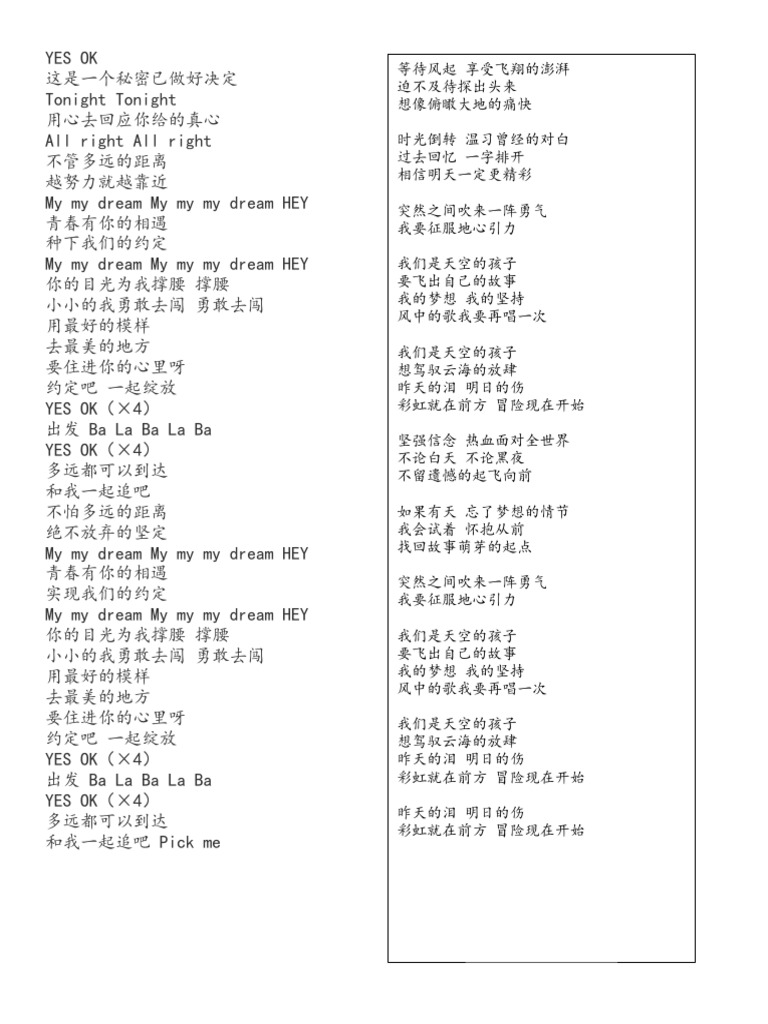 YES OK
这是一个秘密已做好决定
Tonight Tonight
用心去回应你给的真心
All right All right
不管多远的距离
越努力就越靠近
My my dream My my my dream HEY
青春有你的相遇
种下我们的约定
My my dream My my my dream HEY
你的目光为我撑腰 撑腰
小小的我勇敢去闯 勇敢去闯
用最好的模样
去最美的地方
要住进你的心里呀
约定吧 一起绽放
YES OK（×4）
出发 Ba La Ba La Ba
YES OK（×4）
多远都可以到达
和我一起追吧
不怕多远的距离
绝不放弃的坚定
My my dream My my my dream HEY
青春有你的相遇
实现我们的约定
My my dream My my my dream HEY
你的目光为我撑腰 撑腰
小小的我勇敢去闯 勇敢去闯
用最好的模样
去最美的地方
要住进你的心里呀
约定吧 一起绽放
YES OK（×4）
出发 Ba La Ba La Ba
YES OK（×4）
多远都可以到达
和我一起追吧 Pick me

等待风起 享受飞翔的澎湃
迫不及待探出头来
想像俯瞰大地的痛快

时光倒转 温习曾经的对白
过去回忆 一字排开
相信明天一定更精彩

突然之间吹来一阵勇气
我要征服地心引力

我们是天空的孩子
要飞出自己的故事
我的梦想 我的坚持
风中的歌我要再唱一次

我们是天空的孩子
想驾驭云海的放肆
昨天的泪 明日的伤
彩虹就在前方 冒险现在开始

坚强信念 热血面对全世界
不论白天 不论黑夜
不留遗憾的起飞向前

如果有天 忘了梦想的情节
我会试着 怀抱从前
找回故事萌芽的起点

突然之间吹来一阵勇气
我要征服地心引力

我们是天空的孩子
要飞出自己的故事
我的梦想 我的坚持
风中的歌我要再唱一次

我们是天空的孩子
想驾驭云海的放肆
昨天的泪 明日的伤
彩虹就在前方 冒险现在开始

昨天的泪 明日的伤
彩虹就在前方 冒险现在开始